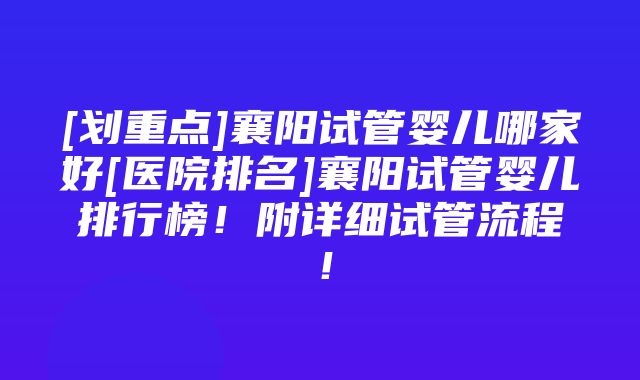 [划重点]襄阳试管婴儿哪家好[医院排名]襄阳试管婴儿排行榜！附详细试管流程！